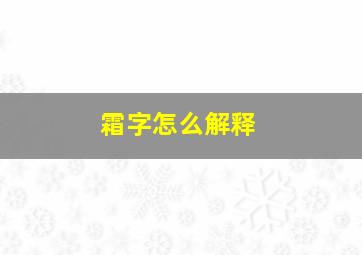 霜字怎么解释